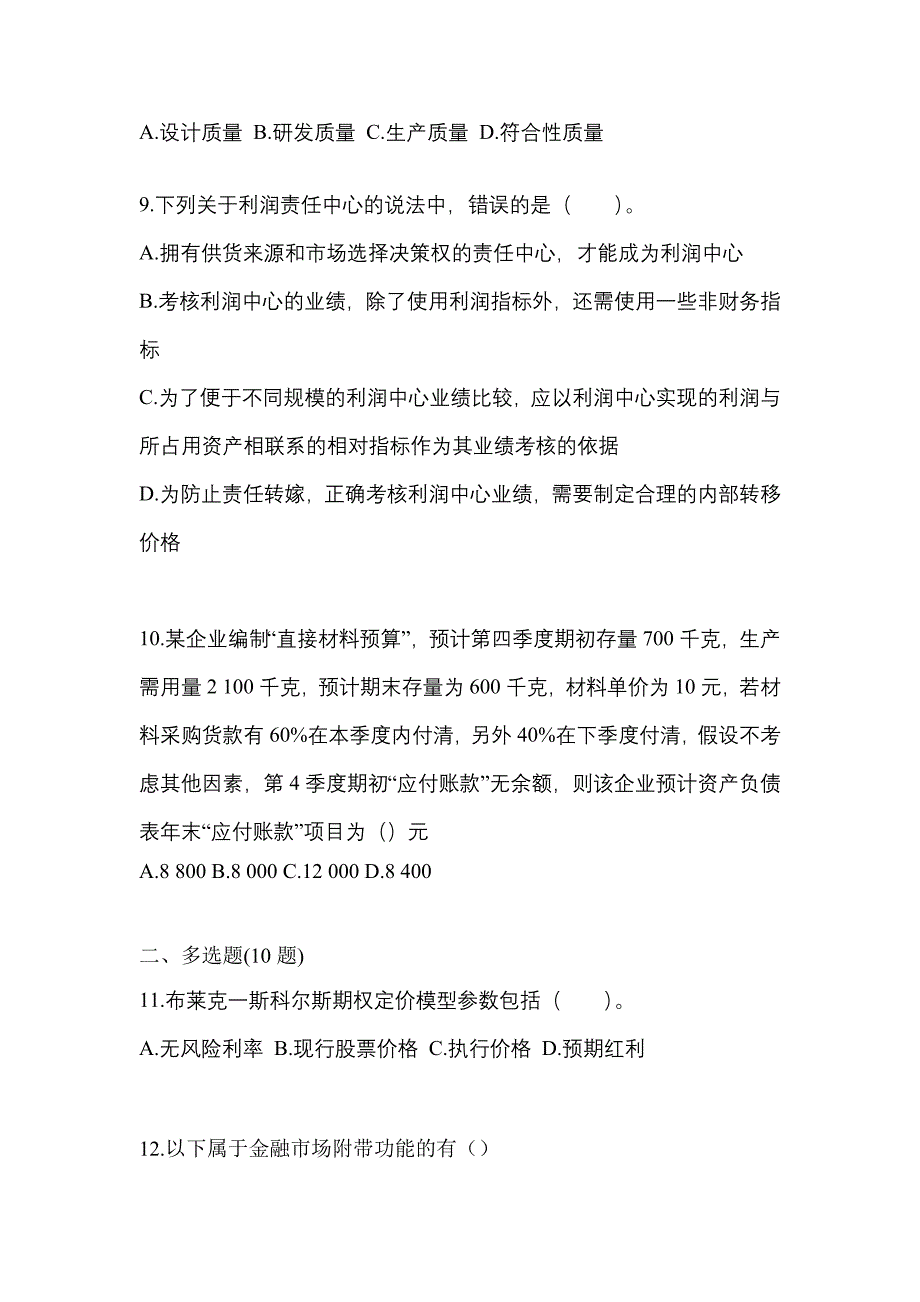 A.设计质量 B.研发质量 C.生产质量 D.符合性质量

9.下列关于利润责任中心的说法中，错误的是（　　）。

A.拥有供货来源和市场选择决策权的责任中心，才能成为利润中心

B.考核利润中心的业绩，除了使用利润指标外，还需使用一些非财务指标

C.为了便于不同规模的利润中心业绩比较，应以利润中心实现的利润与所占用资产相联系的相对指标作为其业绩考核的依据

D.为防止责任转嫁，正确考核利润中心业绩，需要制定合理的内部转移价格

10.某企业编制“直接材料预算”，预计第四季度期初存量 700 千克，生产需用量 2 100 千克，预计期末存量为 600 千克，材料单价为 10 元，若材料采购货款有 60%在本季度内付清，另外 40%在下季度付清，假设不考虑其他因素，第 4 季度期初“应付账款”无余额，则该企业预计资产负债表年末“应付账款”项目为（）元

A.8 800 B.8 000 C.12 000 D.8 400

二、多选题(10 题)

11.布莱克一斯科尔斯期权定价模型参数包括（　　）。

A.无风险利率 B.现行股票价格 C.执行价格 D.预期红利

12.以下属于金融市场附带功能的有（）